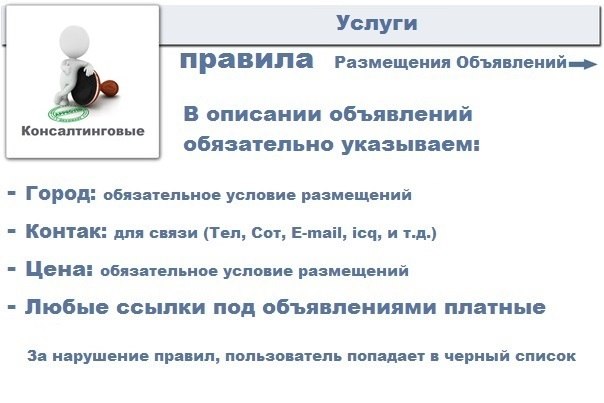 Консалтинговые

Услуги

правила Размещения Объявлений

В описании объявлений обязательно указываем:

- Город: обязательное условие размещений
- Контак: для связи (Тел, Сот, E-mail, icq, и т.д.)
- Цена: обязательное условие размещений
- Любые ссылки под объявлениями платные

За нарушение правил, пользователь попадает в черный список